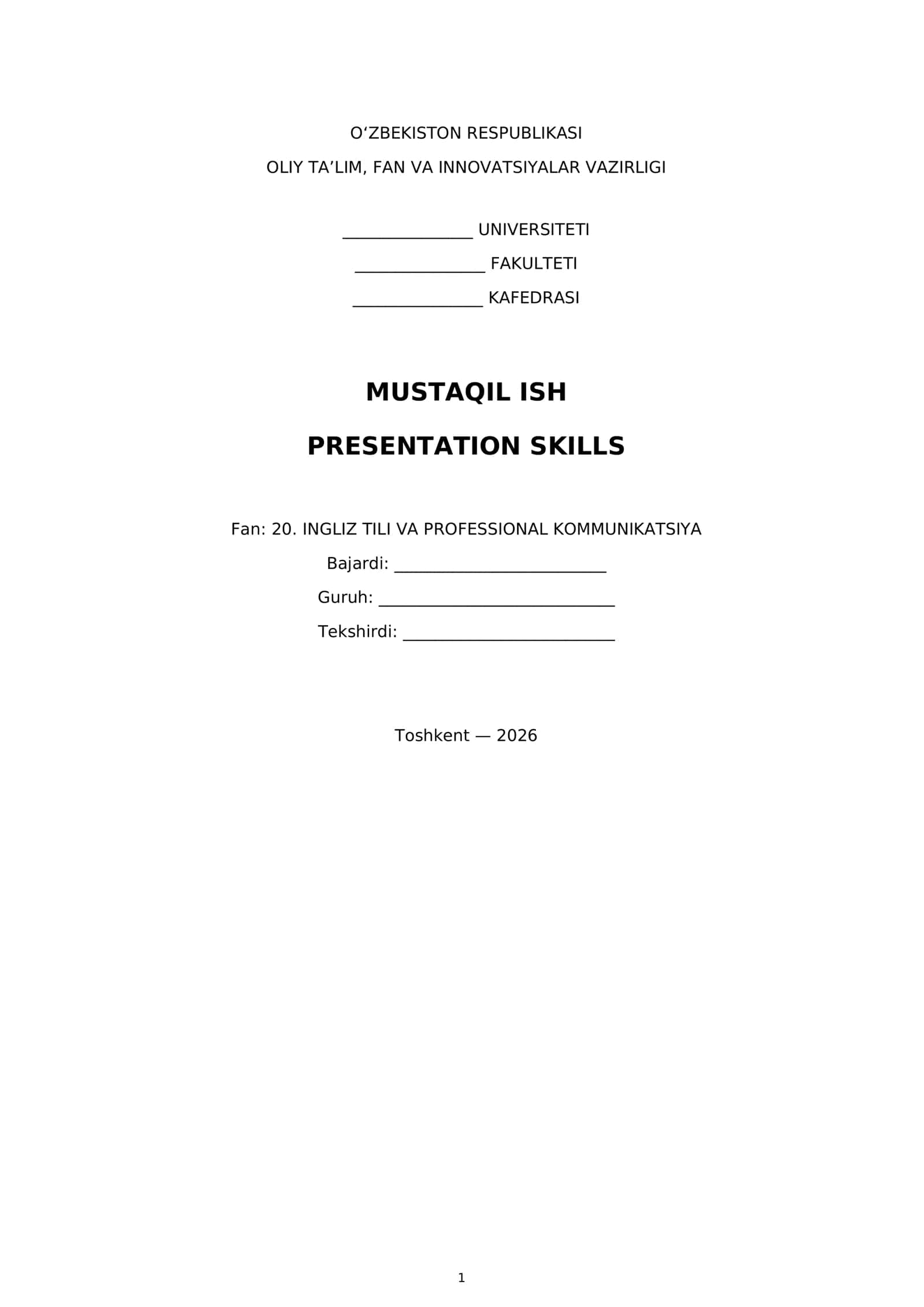 O'ZBEKISTON RESPUBLIKASI
OLIY TA'LIM, FAN VA INNOVATSIYALAR VAZIRLIGI

____ UNIVERSITETI
____ FAKULTETI
____ KAFEDRASI

MUSTAQIL ISH
PRESENTATION SKILLS

Fan: 20. INGLIZ TILI VA PROFESSIONAL KOMMUNIKATSIYA
Bajardi: ____
Guruh: ____
Tekshirdi: ____

Toshkent — 2026

1